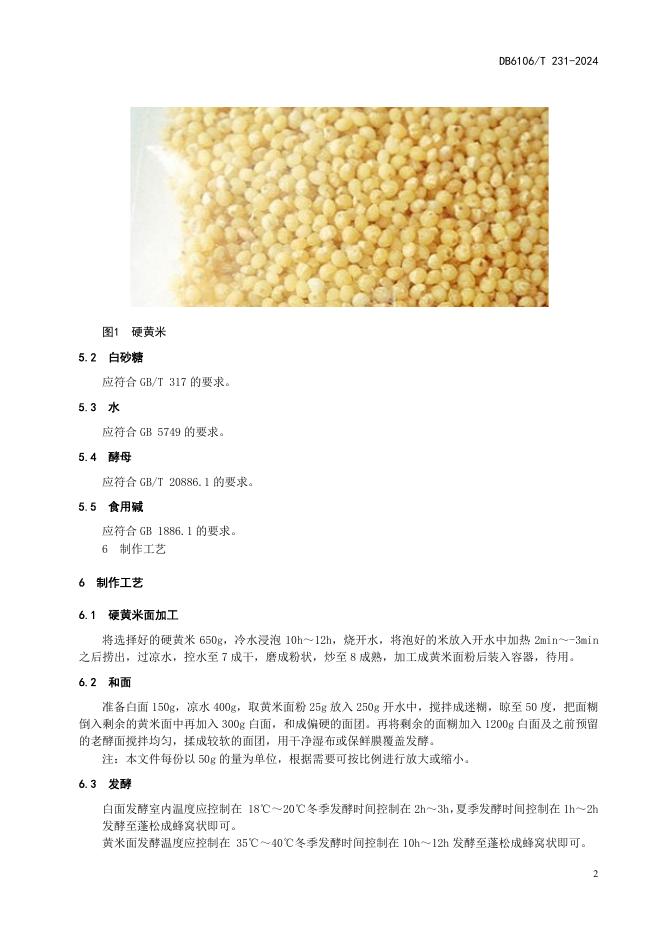 DB6106/T 231-2024

图1 硬黄米

5.2 白砂糖

应符合 GB/T 317 的要求。

5.3 水

应符合 GB 5749 的要求。

5.4 酵母

应符合 GB/T 20886.1 的要求。

5.5 食用碱

应符合 GB 1886.1 的要求。
6 制作工艺

6 制作工艺

6.1 硬黄米面加工

将选择好的硬黄米 650g，冷水浸泡 10h～12h，烧开水，将泡好的米放入开水中加热 2min～-3min 之后捞出，过凉水，控水至 7 成干，磨成粉状，炒至 8 成熟，加工成黄米面粉后装入容器，待用。

6.2 和面

准备白面 150g，凉水 400g，取黄米面粉 25g 放入 250g 开水中，搅拌成迷糊，晾至 50 度，把面糊倒入剩余的黄米面中再加入 300g 白面，和成偏硬的面团。再将剩余的面糊加入 1200g 白面及之前预留的老酵面搅拌均匀，揉成较软的面团，用干净湿布或保鲜膜覆盖发酵。

注：本文件每份以 50g 的量为单位，根据需要可按比例进行放大或缩小。

6.3 发酵

白面发酵室内温度应控制在 18℃～20℃冬季发酵时间控制在 2h～3h，夏季发酵时间控制在 1h～2h 发酵至蓬松成蜂窝状即可。
黄米面发酵温度应控制在 35℃～40℃冬季发酵时间控制在 10h～12h 发酵至蓬松成蜂窝状即可。

2